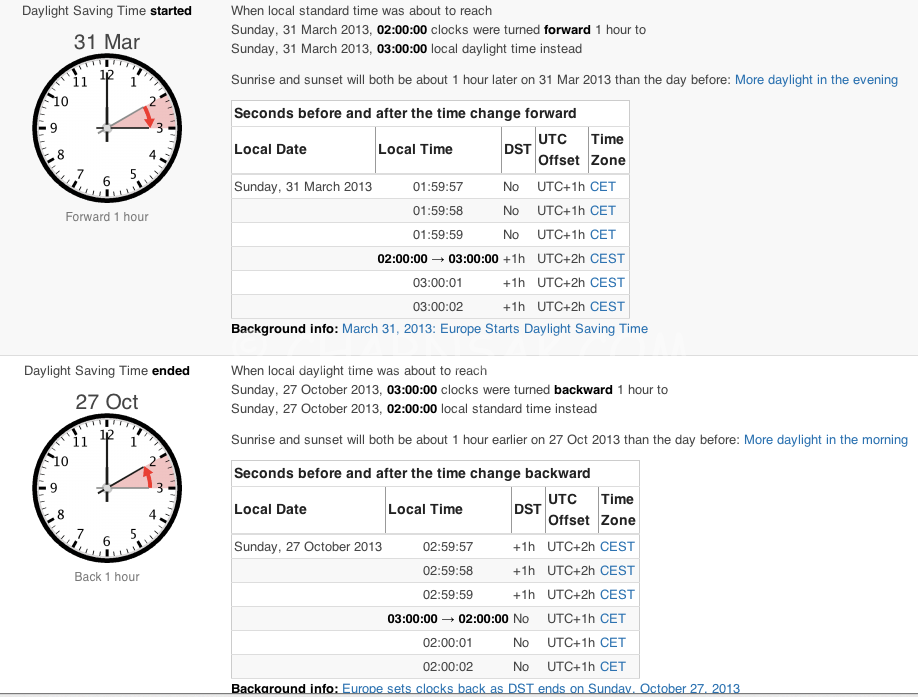 Daylight Saving Time started

31 Mar

12 1 2 3 4 5 6 7 8 9 10 11

Forward 1 hour

When local standard time was about to reach
Sunday, 31 March 2013, 02:00:00 clocks were turned forward 1 hour to
Sunday, 31 March 2013, 03:00:00 local daylight time instead

Sunrise and sunset will both be about 1 hour later on 31 Mar 2013 than the day before: More daylight in the evening

Seconds before and after the time change forward

| Local Date | Local Time | DST | UTC Offset | Time Zone |
|---|---|---|---|---|
| Sunday, 31 March 2013 | 01:59:57 | No | UTC+1h | CET |
| | 01:59:58 | No | UTC+1h | CET |
| | 01:59:59 | No | UTC+1h | CET |
| | 02:00:00 → 03:00:00 | +1h | UTC+2h | CEST |
| | 03:00:01 | +1h | UTC+2h | CEST |
| | 03:00:02 | +1h | UTC+2h | CEST |

Background info: March 31, 2013: Europe Starts Daylight Saving Time

Daylight Saving Time ended

27 Oct

12 1 2 3 4 5 6 7 8 9 10 11

Back 1 hour

When local daylight time was about to reach
Sunday, 27 October 2013, 03:00:00 clocks were turned backward 1 hour to
Sunday, 27 October 2013, 02:00:00 local standard time instead

Sunrise and sunset will both be about 1 hour earlier on 27 Oct 2013 than the day before: More daylight in the morning

Seconds before and after the time change backward

| Local Date | Local Time | DST | UTC Offset | Time Zone |
|---|---|---|---|---|
| Sunday, 27 October 2013 | 02:59:57 | +1h | UTC+2h | CEST |
| | 02:59:58 | +1h | UTC+2h | CEST |
| | 02:59:59 | +1h | UTC+2h | CEST |
| | 03:00:00 → 02:00:00 | No | UTC+1h | CET |
| | 02:00:01 | No | UTC+1h | CET |
| | 02:00:02 | No | UTC+1h | CET |

Background info: Europe sets clocks back as DST ends on Sunday, October 27, 2013